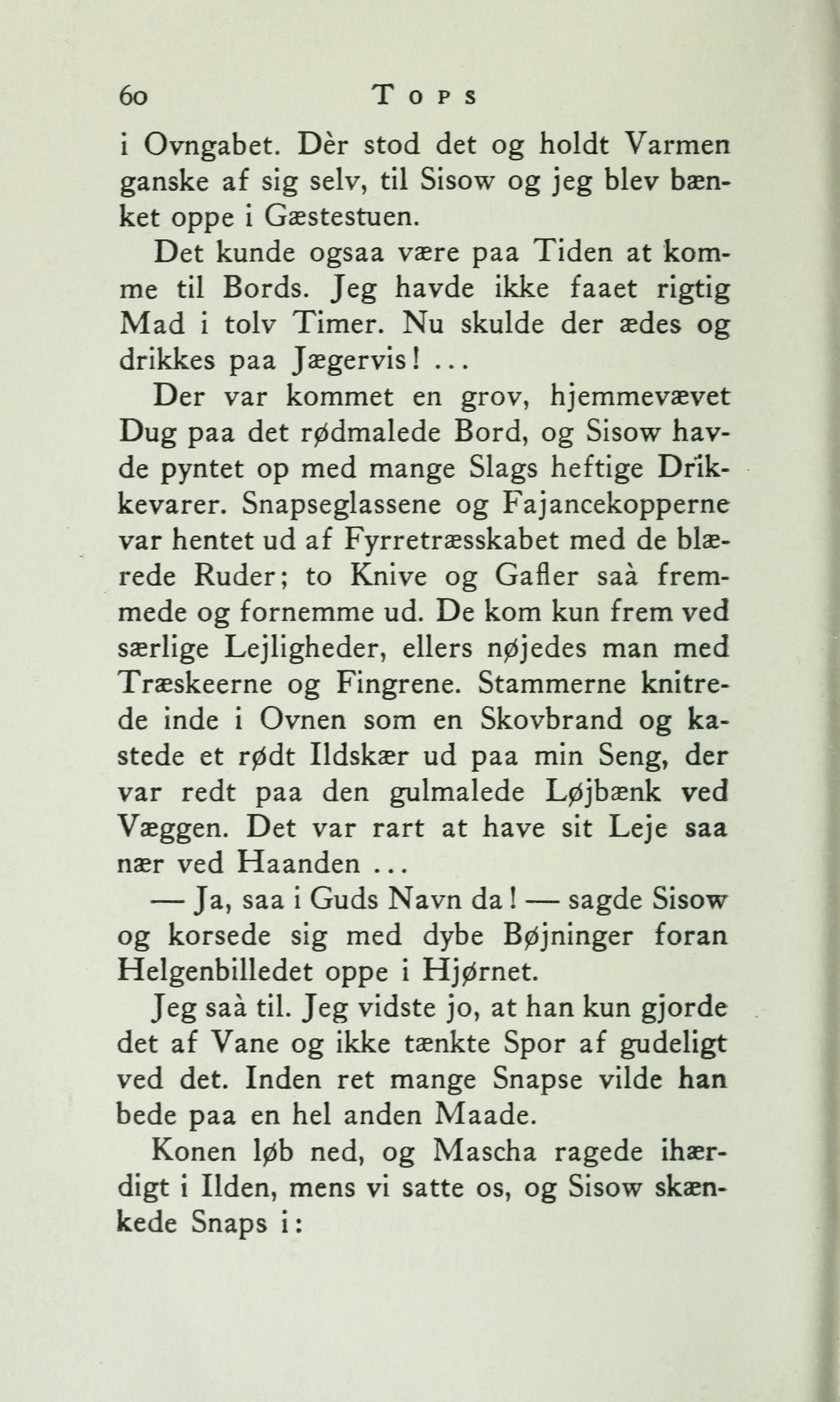 60 TOPS

i Ovngabet. Dèr stod det og holdt Varmen ganske af sig selv, til Sisow og jeg blev bænket oppe i Gæstestuen.

Det kunde ogsaa være paa Tiden at komme til Bords. Jeg havde ikke faaet rigtig Mad i tolv Timer. Nu skulde der ædes og drikkes paa Jægervis! ...

Der var kommet en grov, hjemmevævet Dug paa det rødmalede Bord, og Sisow havde pyntet op med mange Slags heftige Drikkevarer. Snapseglassene og Fajancekopperne var hentet ud af Fyrretræsskabet med de blærede Ruder; to Knive og Gafler saà fremmede og fornemme ud. De kom kun frem ved særlige Lejligheder, ellers nøjedes man med Træskeerne og Fingrene. Stammerne knitrede inde i Ovnen som en Skovbrand og kastede et rødt Ildskær ud paa min Seng, der var redt paa den gulmalede Løjbænk ved Væggen. Det var rart at have sit Leje saa nær ved Haanden ...

— Ja, saa i Guds Navn da! — sagde Sisow og korsede sig med dybe Bøjninger foran Helgenbilledet oppe i Hjørnet.

Jeg saà til. Jeg vidste jo, at han kun gjorde det af Vane og ikke tænkte Spor af gudeligt ved det. Inden ret mange Snapse vilde han bede paa en hel anden Maade.

Konen løb ned, og Mascha ragede ihærdigt i Ilden, mens vi satte os, og Sisow skænkede Snaps i: